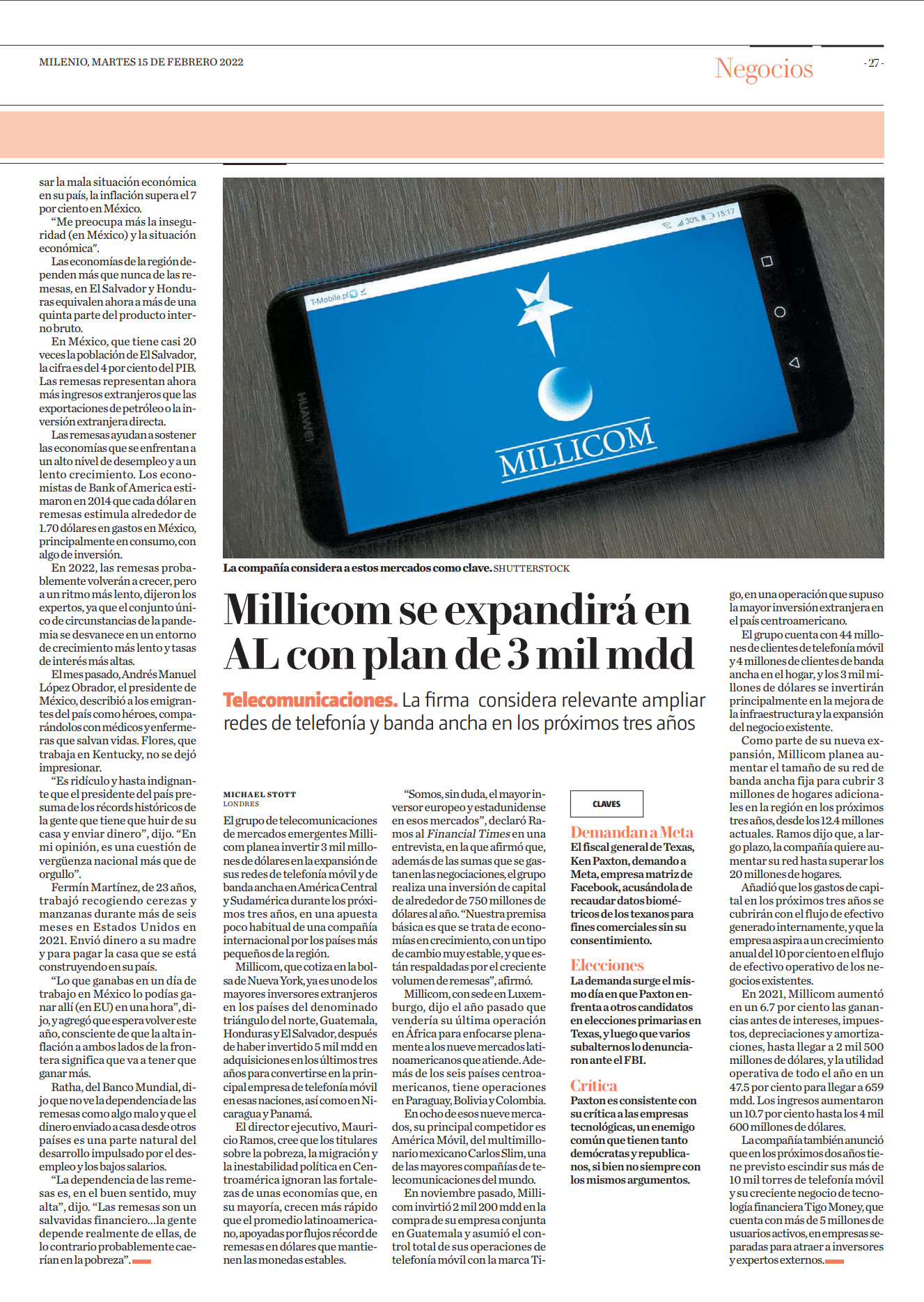 MILENIO, MARTES 15 DE FEBRERO 2022

Negocios

- 27 -

sar la mala situación económica en su país, la inflación supera el 7 por ciento en México.

"Me preocupa más la inseguridad (en México) y la situación económica".

Las economías de la región dependen más que nunca de las remesas, en El Salvador y Honduras equivalen ahora a más de una quinta parte del producto interno bruto.

En México, que tiene casi 20 veces la población de El Salvador, la cifra es del 4 por ciento del PIB. Las remesas representan ahora más ingresos extranjeros que las exportaciones de petróleo o la inversión extranjera directa.

Las remesas ayudan a sostener las economías que se enfrentan a un alto nivel de desempleo y a un lento crecimiento. Los economistas de Bank of America estimaron en 2014 que cada dólar en remesas estimula alrededor de 1.70 dólares en gastos en México, principalmente en consumo, con algo de inversión.

En 2022, las remesas probablemente volverán a crecer, pero a un ritmo más lento, dijeron los expertos, ya que el conjunto único de circunstancias de la pandemia se desvanece en un entorno de crecimiento más lento y tasas de interés más altas.

El mes pasado, Andrés Manuel López Obrador, el presidente de México, describió a los emigrantes del país como héroes, comparándolos con médicos y enfermeras que salvan vidas. Flores, que trabaja en Kentucky, no se dejó impresionar.

"Es ridículo y hasta indignante que el presidente del país presuma de los récords históricos de la gente que tiene que huir de su casa y enviar dinero", dijo. "En mi opinión, es una cuestión de vergüenza nacional más que de orgullo".

Fermín Martínez, de 23 años, trabajó recogiendo cerezas y manzanas durante más de seis meses en Estados Unidos en 2021. Envió dinero a su madre y para pagar la casa que se está construyendo en su país.

"Lo que ganabas en un día de trabajo en México lo podías ganar allí (en EU) en una hora", dijo, y agregó que espera volver este año, consciente de que la alta inflación a ambos lados de la frontera significa que va a tener que ganar más.

Ratha, del Banco Mundial, dijo que no ve la dependencia de las remesas como algo malo y que el dinero enviado a casa desde otros países es una parte natural del desarrollo impulsado por el desempleo y los bajos salarios.

"La dependencia de las remesas es, en el buen sentido, muy alta", dijo. "Las remesas son un salvavidas financiero...la gente depende realmente de ellas, de lo contrario probablemente caerían en la pobreza".

T-Mobile.pl
30% 15:17
HUAWEI
MILLICOM

La compañía considera a estos mercados como clave. SHUTTERSTOCK

Millicom se expandirá en AL con plan de 3 mil mdd

Telecomunicaciones. La firma considera relevante ampliar redes de telefonía y banda ancha en los próximos tres años

MICHAEL STOTT
LONDRES

El grupo de telecomunicaciones de mercados emergentes Millicom planea invertir 3 mil millones de dólares en la expansión de sus redes de telefonía móvil y de banda ancha en América Central y Sudamérica durante los próximos tres años, en una apuesta poco habitual de una compañía internacional por los países más pequeños de la región.

Millicom, que cotiza en la bolsa de Nueva York, ya es uno de los mayores inversores extranjeros en los países del denominado triángulo del norte, Guatemala, Honduras y El Salvador, después de haber invertido 5 mil mdd en adquisiciones en los últimos tres años para convertirse en la principal empresa de telefonía móvil en esas naciones, así como en Nicaragua y Panamá.

El director ejecutivo, Mauricio Ramos, cree que los titulares sobre la pobreza, la migración y la inestabilidad política en Centroamérica ignoran las fortalezas de unas economías que, en su mayoría, crecen más rápido que el promedio latinoamericano, apoyadas por flujos récord de remesas en dólares que mantienen las monedas estables.

"Somos, sin duda, el mayor inversor europeo y estadunidense en esos mercados", declaró Ramos al Financial Times en una entrevista, en la que afirmó que, además de las sumas que se gastan en las negociaciones, el grupo realiza una inversión de capital de alrededor de 750 millones de dólares al año. "Nuestra premisa básica es que se trata de economías en crecimiento, con un tipo de cambio muy estable, y que están respaldadas por el creciente volumen de remesas", afirmó.

Millicom, con sede en Luxemburgo, dijo el año pasado que vendería su última operación en África para enfocarse plenamente a los nueve mercados latinoamericanos que atiende. Además de los seis países centroamericanos, tiene operaciones en Paraguay, Bolivia y Colombia.

En ocho de esos nueve mercados, su principal competidor es América Móvil, del multimillonario mexicano Carlos Slim, una de las mayores compañías de telecomunicaciones del mundo.

En noviembre pasado, Millicom invirtió 2 mil 200 mdd en la compra de su empresa conjunta en Guatemala y asumió el control total de sus operaciones de telefonía móvil con la marca Tigo, en una operación que supuso la mayor inversión extranjera en el país centroamericano.

El grupo cuenta con 44 millones de clientes de telefonía móvil y 4 millones de clientes de banda ancha en el hogar, y los 3 mil millones de dólares se invertirán principalmente en la mejora de la infraestructura y la expansión del negocio existente.

Como parte de su nueva expansión, Millicom planea aumentar el tamaño de su red de banda ancha fija para cubrir 3 millones de hogares adicionales en la región en los próximos tres años, desde los 12.4 millones actuales. Ramos dijo que, a largo plazo, la compañía quiere aumentar su red hasta superar los 20 millones de hogares.

Añadió que los gastos de capital en los próximos tres años se cubrirán con el flujo de efectivo generado internamente, y que la empresa aspira a un crecimiento anual del 10 por ciento en el flujo de efectivo operativo de los negocios existentes.

En 2021, Millicom aumentó en un 6.7 por ciento las ganancias antes de intereses, impuestos, depreciaciones y amortizaciones, hasta llegar a 2 mil 500 millones de dólares, y la utilidad operativa de todo el año en un 47.5 por ciento para llegar a 659 mdd. Los ingresos aumentaron un 10.7 por ciento hasta los 4 mil 600 millones de dólares.

La compañía también anunció que en los próximos dos años tiene previsto escindir sus más de 10 mil torres de telefonía móvil y su creciente negocio de tecnología financiera Tigo Money, que cuenta con más de 5 millones de usuarios activos, en empresas separadas para atraer a inversores y expertos externos.

CLAVES

Demandan a Meta
El fiscal general de Texas, Ken Paxton, demandó a Meta, empresa matriz de Facebook, acusándola de recaudar datos biométricos de los texanos para fines comerciales sin su consentimiento.

Elecciones
La demanda surge el mismo día en que Paxton enfrenta a otros candidatos en elecciones primarias en Texas, y luego que varios subalternos lo denunciaron ante el FBI.

Crítica
Paxton es consistente con su crítica a las empresas tecnológicas, un enemigo común que tienen tanto demócratas y republicanos, si bien no siempre con los mismos argumentos.